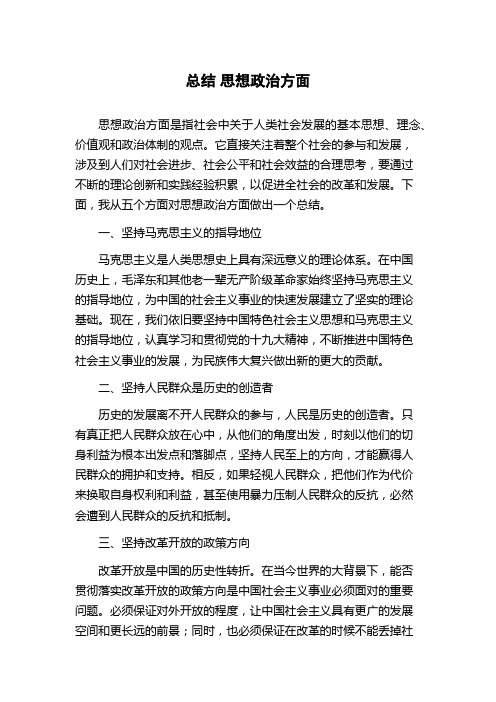 总结 思想政治方面

思想政治方面是指社会中关于人类社会发展的基本思想、理念、价值观和政治体制的观点。它直接关注着整个社会的参与和发展，涉及到人们对社会进步、社会公平和社会效益的合理思考，要通过不断的理论创新和实践经验积累，以促进全社会的改革和发展。下面，我从五个方面对思想政治方面做出一个总结。

一、坚持马克思主义的指导地位

马克思主义是人类思想史上具有深远意义的理论体系。在中国历史上，毛泽东和其他老一辈无产阶级革命家始终坚持马克思主义的指导地位，为中国的社会主义事业的快速发展建立了坚实的理论基础。现在，我们依旧要坚持中国特色社会主义思想和马克思主义的指导地位，认真学习和贯彻党的十九大精神，不断推进中国特色社会主义事业的发展，为民族伟大复兴做出新的更大的贡献。

二、坚持人民群众是历史的创造者

历史的发展离不开人民群众的参与，人民是历史的创造者。只有真正把人民群众放在心中，从他们的角度出发，时刻以他们的切身利益为根本出发点和落脚点，坚持人民至上的方向，才能赢得人民群众的拥护和支持。相反，如果轻视人民群众，把他们作为代价来换取自身权利和利益，甚至使用暴力压制人民群众的反抗，必然会遭到人民群众的反抗和抵制。

三、坚持改革开放的政策方向

改革开放是中国的历史性转折。在当今世界的大背景下，能否贯彻落实改革开放的政策方向是中国社会主义事业必须面对的重要问题。必须保证对外开放的程度，让中国社会主义具有更广的发展空间和更长远的前景；同时，也必须保证在改革的时候不能丢掉社